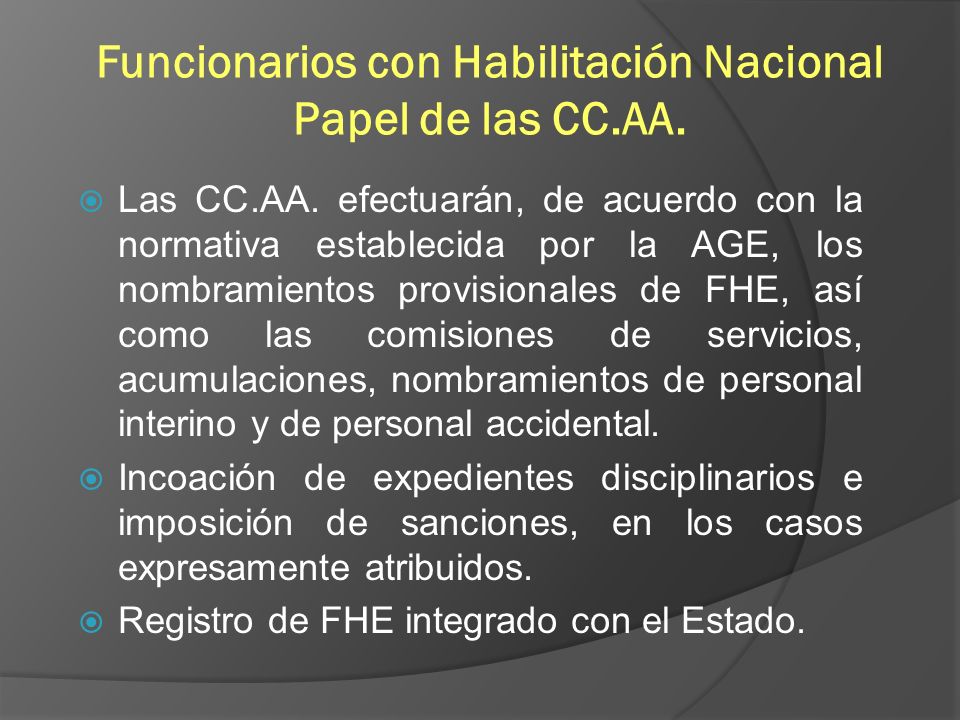 Funcionarios con Habilitación Nacional
Papel de las CC.AA.

Las CC.AA. efectuarán, de acuerdo con la normativa establecida por la AGE, los nombramientos provisionales de FHE, así como las comisiones de servicios, acumulaciones, nombramientos de personal interino y de personal accidental.

Incoación de expedientes disciplinarios e imposición de sanciones, en los casos expresamente atribuidos.

Registro de FHE integrado con el Estado.